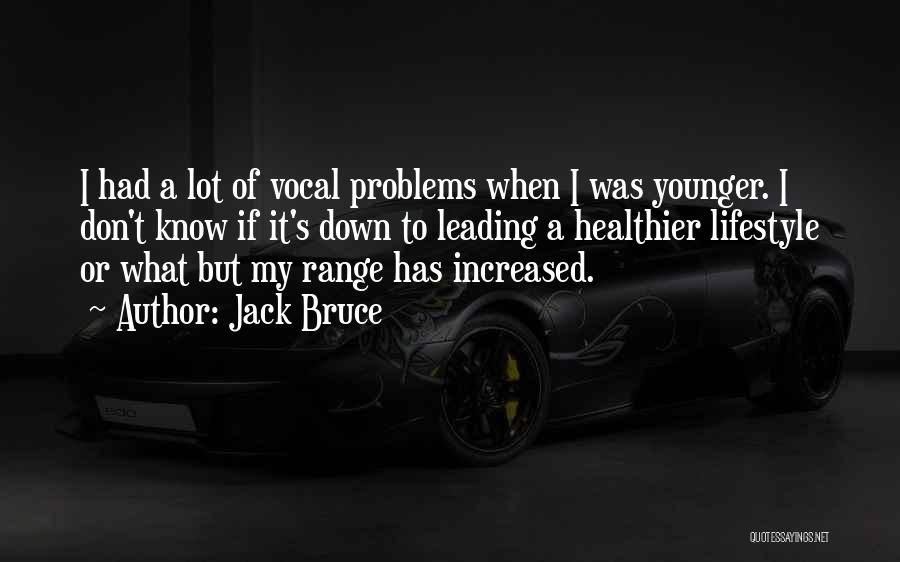 I had a lot of vocal problems when I was younger. I don't know if it's down to leading a healthier lifestyle or what but my range has increased.

~ Author: Jack Bruce

QUOTESSAYINGS.NET